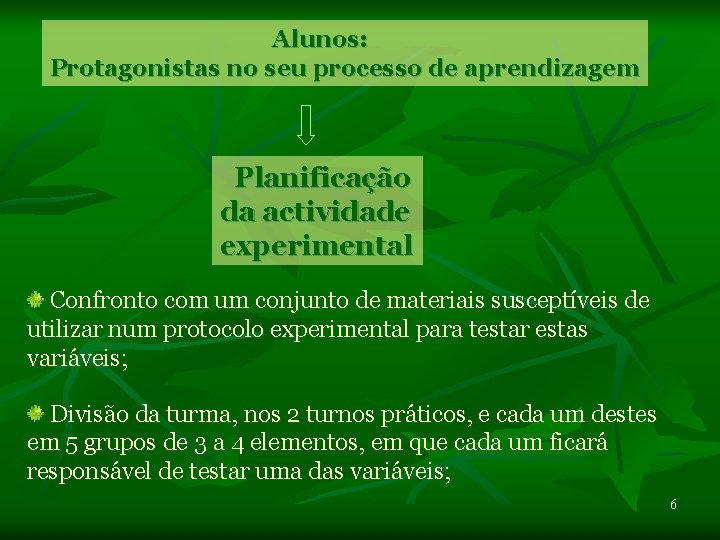 Alunos:
Protagonistas no seu processo de aprendizagem

Planificação da actividade experimental

Confronto com um conjunto de materiais susceptíveis de utilizar num protocolo experimental para testar estas variáveis;

Divisão da turma, nos 2 turnos práticos, e cada um destes em 5 grupos de 3 a 4 elementos, em que cada um ficará responsável de testar uma das variáveis;

6